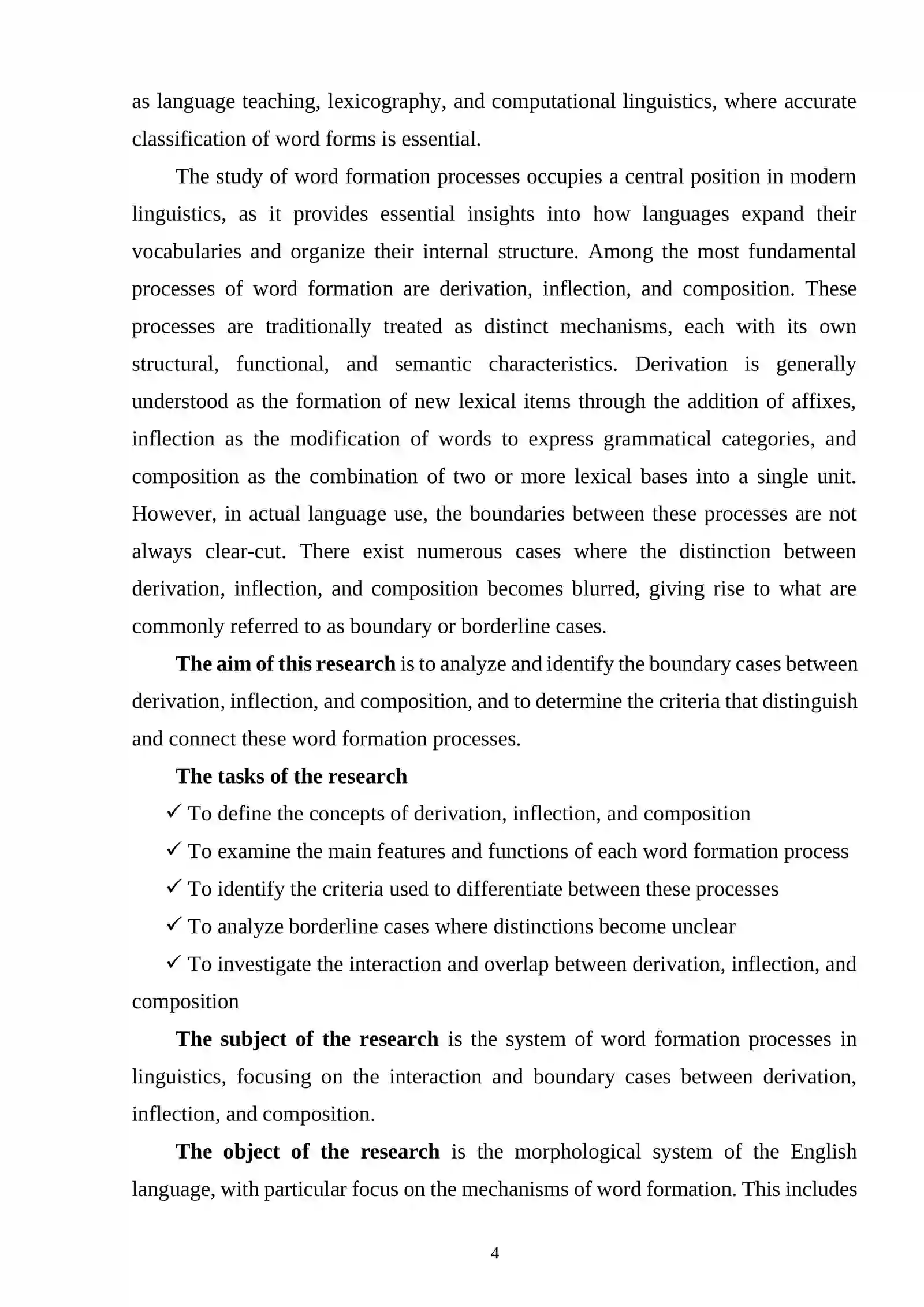 as language teaching, lexicography, and computational linguistics, where accurate classification of word forms is essential.

The study of word formation processes occupies a central position in modern linguistics, as it provides essential insights into how languages expand their vocabularies and organize their internal structure. Among the most fundamental processes of word formation are derivation, inflection, and composition. These processes are traditionally treated as distinct mechanisms, each with its own structural, functional, and semantic characteristics. Derivation is generally understood as the formation of new lexical items through the addition of affixes, inflection as the modification of words to express grammatical categories, and composition as the combination of two or more lexical bases into a single unit. However, in actual language use, the boundaries between these processes are not always clear-cut. There exist numerous cases where the distinction between derivation, inflection, and composition becomes blurred, giving rise to what are commonly referred to as boundary or borderline cases.

The aim of this research is to analyze and identify the boundary cases between derivation, inflection, and composition, and to determine the criteria that distinguish and connect these word formation processes.

The tasks of the research

✓ To define the concepts of derivation, inflection, and composition

✓ To examine the main features and functions of each word formation process

✓ To identify the criteria used to differentiate between these processes

✓ To analyze borderline cases where distinctions become unclear

✓ To investigate the interaction and overlap between derivation, inflection, and composition

The subject of the research is the system of word formation processes in linguistics, focusing on the interaction and boundary cases between derivation, inflection, and composition.

The object of the research is the morphological system of the English language, with particular focus on the mechanisms of word formation. This includes

4